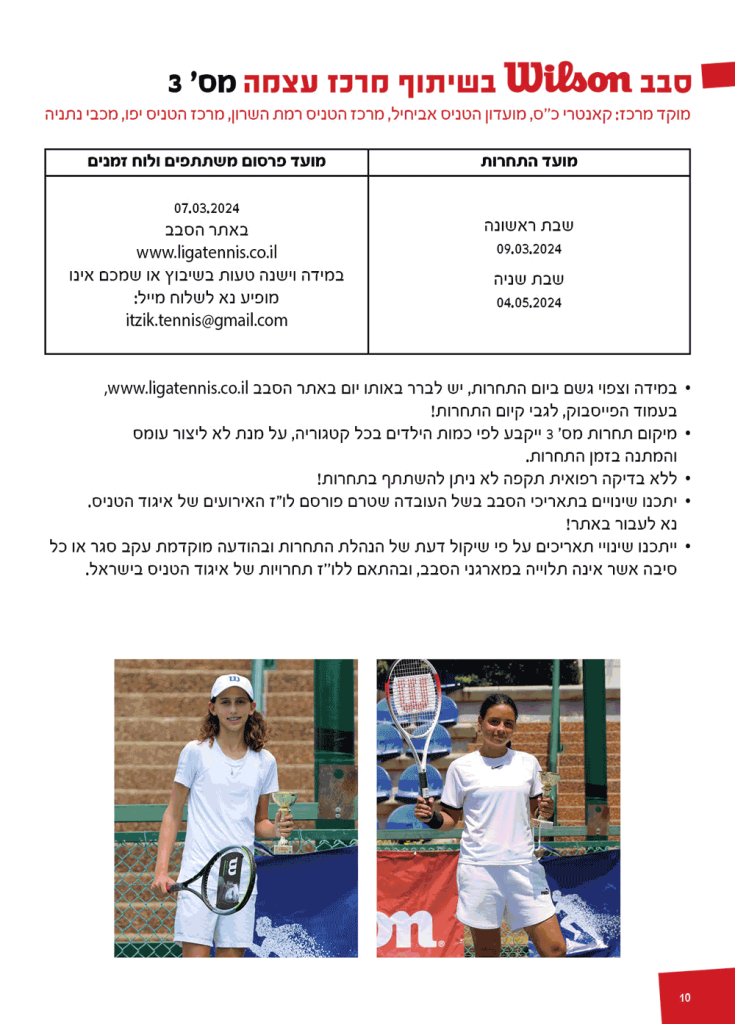 סבב Wilson בשיתוף מרכז עצמה מס' 3

מוקד מרכז: קאנטרי כ"ס, מועדון הטניס אביחיל, מרכז הטניס רמת השרון, מרכז הטניס יפו, מכבי נתניה

| מועד התחרות | מועד פרסום משתתפים ולוח זמנים |
|---|---|
| שבת ראשונה 09.03.2024 שבת שניה 04.05.2024 | 07.03.2024 באתר הסבב www.ligatennis.co.il במידה וישנה טעות בשיבוץ או שמכם אינו מופיע נא לשלוח מייל: itzik.tennis@gmail.com |

• במידה וצפוי גשם ביום התחרות, יש לברר באותו יום באתר הסבב www.ligatennis.co.il, בעמוד הפייסבוק, לגבי קיום התחרות!
• מיקום תחרות מס' 3 ייקבע לפי כמות הילדים בכל קטגוריה, על מנת לא ליצור עומס והמתנה בזמן התחרות.
• ללא בדיקה רפואית תקפה לא ניתן להשתתף בתחרות!
• יתכנו שינויים בתאריכי הסבב בשל העובדה שטרם פורסם לו"ז האירועים של איגוד הטניס. נא לעבור באתר!
• ייתכנו שינויי תאריכים על פי שיקול דעת של הנהלת התחרות ובהודעה מוקדמת עקב סגר או כל סיבה אשר אינה תלויה במארגני הסבב, ובהתאם ללו"ז תחרויות של איגוד הטניס בישראל.

10